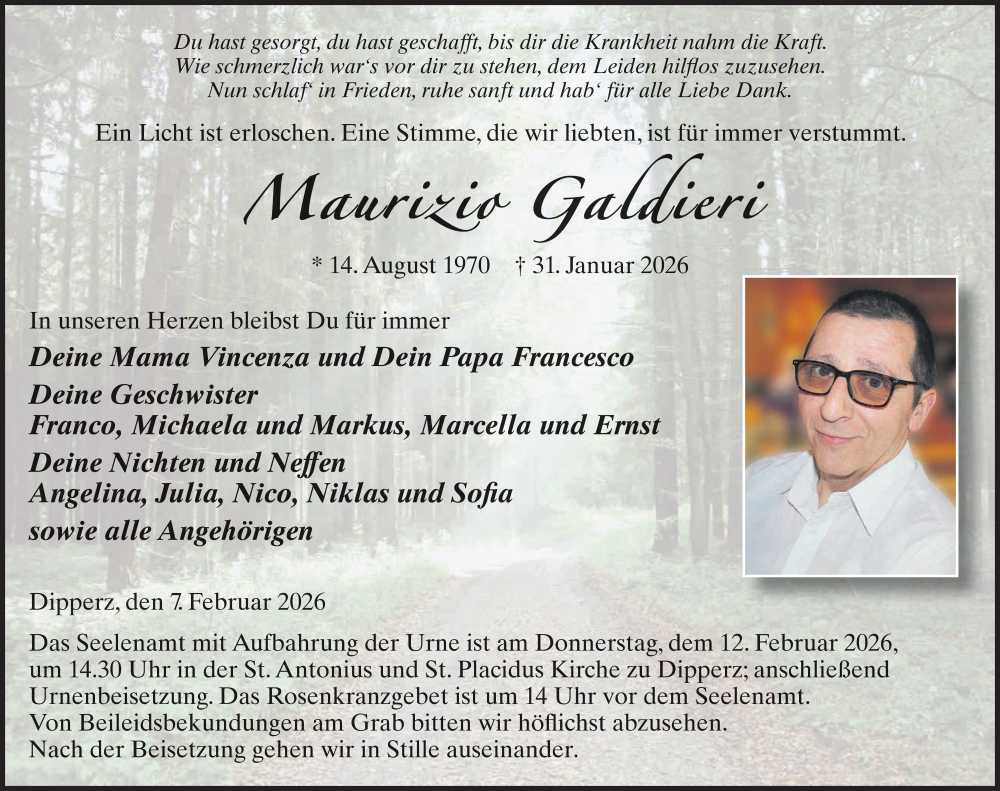 Du hast gesorgt, du hast geschafft, bis dir die Krankheit nahm die Kraft.
Wie schmerzlich war's vor dir zu stehen, dem Leiden hilflos zuzusehen.
Nun schlaf' in Frieden, ruhe sanft und hab' für alle Liebe Dank.

Ein Licht ist erloschen. Eine Stimme, die wir liebten, ist für immer verstummt.

Maurizio Galdieri

* 14. August 1970 † 31. Januar 2026

In unseren Herzen bleibst Du für immer

Deine Mama Vincenza und Dein Papa Francesco

Deine Geschwister
Franco, Michaela und Markus, Marcella und Ernst

Deine Nichten und Neffen
Angelina, Julia, Nico, Niklas und Sofia

sowie alle Angehörigen

Dipperz, den 7. Februar 2026

Das Seelenamt mit Aufbahrung der Urne ist am Donnerstag, dem 12. Februar 2026, um 14.30 Uhr in der St. Antonius und St. Placidus Kirche zu Dipperz; anschließend Urnenbeisetzung. Das Rosenkranzgebet ist um 14 Uhr vor dem Seelenamt.
Von Beileidsbekundungen am Grab bitten wir höflichst abzusehen.
Nach der Beisetzung gehen wir in Stille auseinander.